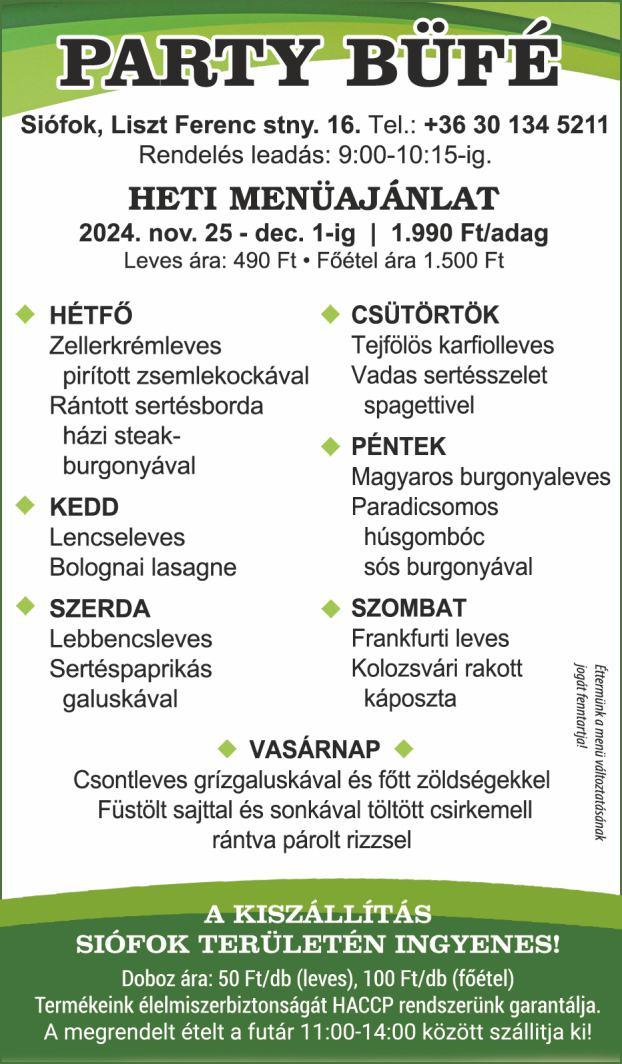 PARTY BÜFÉ

Siófok, Liszt Ferenc stny. 16. Tel.: +36 30 134 5211
Rendelés leadás: 9:00-10:15-ig.

HETI MENÜAJÁNLAT
2024. nov. 25 - dec. 1-ig | 1.990 Ft/adag
Leves ára: 490 Ft • Főétel ára 1.500 Ft

HÉTFŐ
Zellerkrémleves pirított zsemlekockával
Rántott sertésborda házi steak-burgonyával

KEDD
Lencseleves
Bolognai lasagne

SZERDA
Lebbencsleves
Sertéspaprikás galuskával

CSÜTÖRTÖK
Tejfölös karfiolleves
Vadas sertésszelet spagettivel

PÉNTEK
Magyaros burgonyaleves
Paradicsomos húsgombóc sós burgonyával

SZOMBAT
Frankfurti leves
Kolozsvári rakott káposzta

Éttermünk a menü változtatásának jogát fenntartja!

VASÁRNAP
Csontleves grízgaluskával és főtt zöldségekkel
Füstölt sajttal és sonkával töltött csirkemell rántva párolt rizzsel

A KISZÁLLÍTÁS SIÓFOK TERÜLETÉN INGYENES!
Doboz ára: 50 Ft/db (leves), 100 Ft/db (főétel)
Termékeink élelmiszerbiztonságát HACCP rendszerünk garantálja.
A megrendelt ételt a futár 11:00-14:00 között szállítja ki!